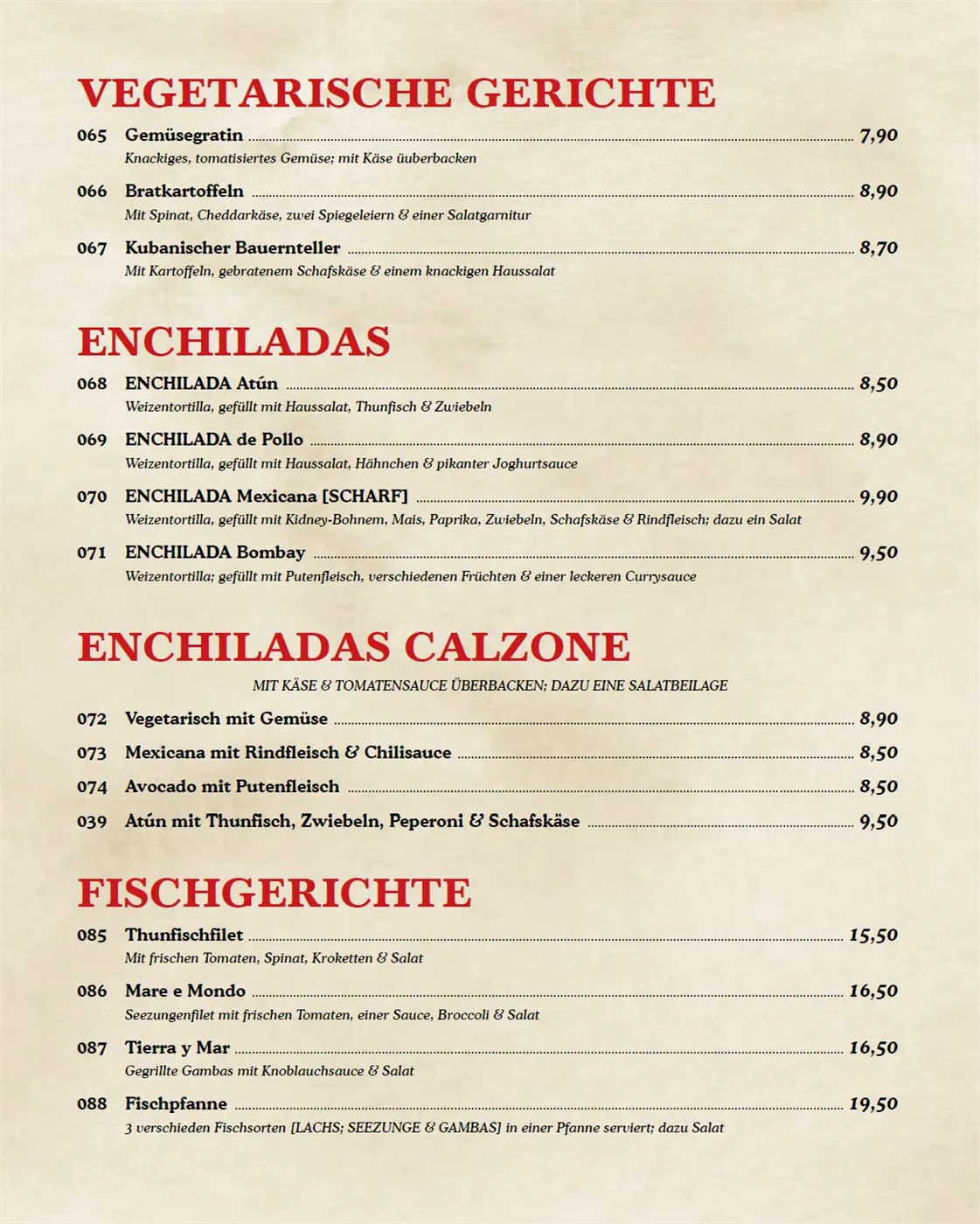 VEGETARISCHE GERICHTE

065 Gemüsegratin 7,90
Knackiges, tomatisiertes Gemüse; mit Käse üuberbacken

066 Bratkartoffeln 8,90
Mit Spinat, Cheddarkäse, zwei Spiegeleiern & einer Salatgarnitur

067 Kubanischer Bauernteller 8,70
Mit Kartoffeln, gebratenem Schafskäse & einem knackigen Haussalat

ENCHILADAS

068 ENCHILADA Atún 8,50
Weizentortilla, gefüllt mit Haussalat, Thunfisch & Zwiebeln

069 ENCHILADA de Pollo 8,90
Weizentortilla, gefüllt mit Haussalat, Hähnchen & pikanter Joghurtsauce

070 ENCHILADA Mexicana [SCHARF] 9,90
Weizentortilla, gefüllt mit Kidney-Bohnem, Mais, Paprika, Zwiebeln, Schafskäse & Rindfleisch; dazu ein Salat

071 ENCHILADA Bombay 9,50
Weizentortilla; gefüllt mit Putenfleisch, verschiedenen Früchten & einer leckeren Currysauce

ENCHILADAS CALZONE

MIT KÄSE & TOMATENSAUCE ÜBERBACKEN; DAZU EINE SALATBEILAGE

072 Vegetarisch mit Gemüse 8,90
073 Mexicana mit Rindfleisch & Chilisauce 8,50
074 Avocado mit Putenfleisch 8,50
039 Atún mit Thunfisch, Zwiebeln, Peperoni & Schafskäse 9,50

FISCHGERICHTE

085 Thunfischfilet 15,50
Mit frischen Tomaten, Spinat, Kroketten & Salat

086 Mare e Mondo 16,50
Seezungenfilet mit frischen Tomaten, einer Sauce, Broccoli & Salat

087 Tierra y Mar 16,50
Gegrillte Gambas mit Knoblauchsauce & Salat

088 Fischpfanne 19,50
3 verschieden Fischsorten [LACHS; SEEZUNGE & GAMBAS] in einer Pfanne serviert; dazu Salat